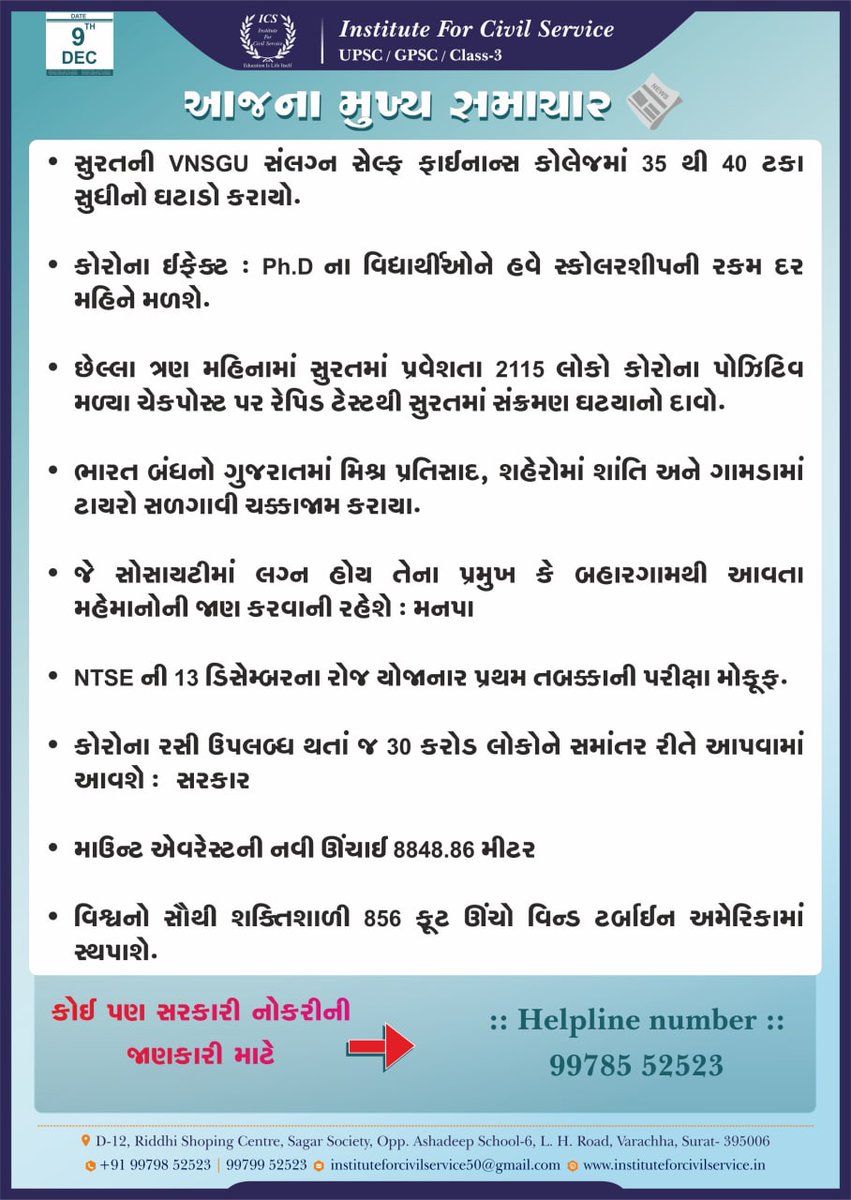 DATE
9TH
DEC

ICS
Institute For Civil Service
Education Is Life Itself

Institute For Civil Service
UPSC / GPSC / Class-3

આજના મુખ્ય સમાચાર

NEWS

• સુરતની VNSGU સંલગ્ન સેલ્ફ ફાઈનાન્સ કોલેજમાં 35 થી 40 ટકા સુધીનો ઘટાડો કરાયો.

• કોરોના ઈફેક્ટ : Ph.D ના વિદ્યાર્થીઓને હવે સ્કોલરશીપની રકમ દર મહિને મળશે.

• છેલ્લા ત્રણ મહિનામાં સુરતમાં પ્રવેશતા 2115 લોકો કોરોના પોઝિટિવ મળ્યા ચેકપોસ્ટ પર રેપિડ ટેસ્ટથી સુરતમાં સંક્રમણ ઘટ્યાનો દાવો.

• ભારત બંધનો ગુજરાતમાં મિશ્ર પ્રતિસાદ, શહેરોમાં શાંતિ અને ગામડામાં ટાયરો સળગાવી ચક્કાજામ કરાયા.

• જે સોસાયટીમાં લગ્ન હોય તેના પ્રમુખ કે બહારગામથી આવતા મહેમાનોની જાણ કરવાની રહેશે : મનપા

• NTSE ની 13 ડિસેમ્બરના રોજ યોજાનાર પ્રથમ તબક્કાની પરીક્ષા મોકૂફ.

• કોરોના રસી ઉપલબ્ધ થતાં જ 30 કરોડ લોકોને સમાંતર રીતે આપવામાં આવશે : સરકાર

• માઉન્ટ એવરેસ્ટની નવી ઊંચાઈ 8848.86 મીટર

• વિશ્વનો સૌથી શક્તિશાળી 856 ફૂટ ઊંચો વિન્ડ ટર્બાઈન અમેરિકામાં સ્થપાશે.

કોઈ પણ સરકારી નોકરીની જાણકારી માટે

:: Helpline number ::
99785 52523

D-12, Riddhi Shoping Centre, Sagar Society, Opp. Ashadeep School-6, L. H. Road, Varachha, Surat- 395006
+91 99798 52523 | 99799 52523 instituteforcivilservice50@gmail.com www.instituteforcivilservice.in